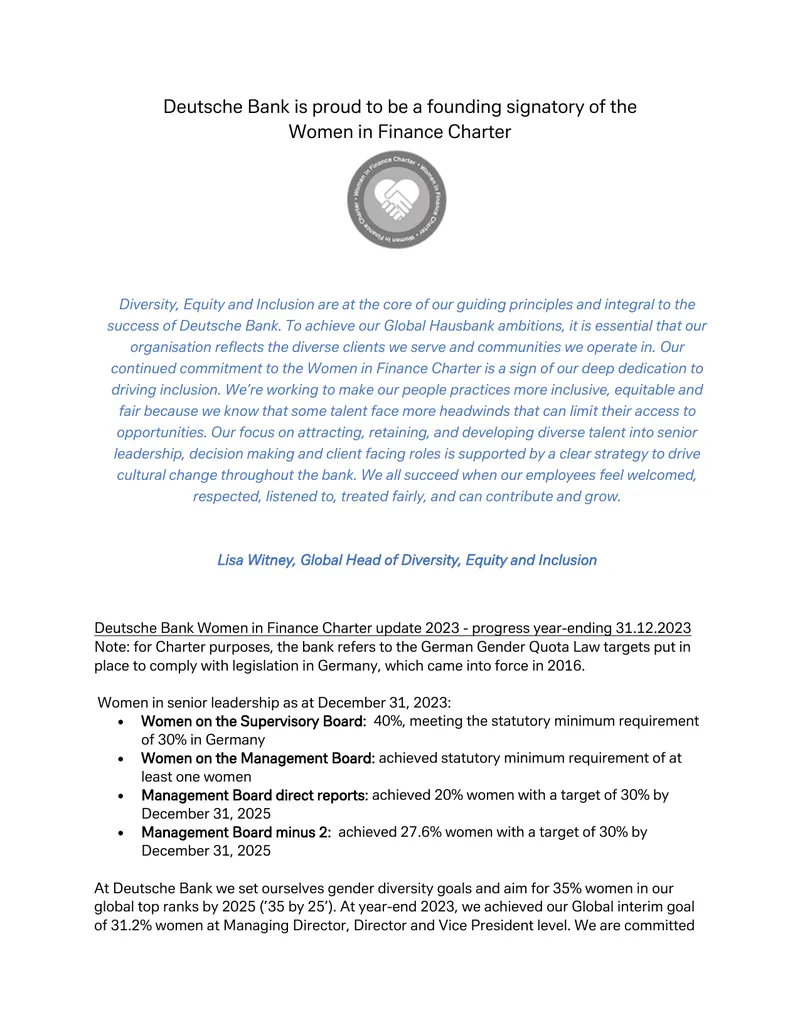 Deutsche Bank is proud to be a founding signatory of the Women in Finance Charter

Women in Finance Charter • Women in Finance Charter • Women in Finance Charter •

Diversity, Equity and Inclusion are at the core of our guiding principles and integral to the success of Deutsche Bank. To achieve our Global Hausbank ambitions, it is essential that our organisation reflects the diverse clients we serve and communities we operate in. Our continued commitment to the Women in Finance Charter is a sign of our deep dedication to driving inclusion. We're working to make our people practices more inclusive, equitable and fair because we know that some talent face more headwinds that can limit their access to opportunities. Our focus on attracting, retaining, and developing diverse talent into senior leadership, decision making and client facing roles is supported by a clear strategy to drive cultural change throughout the bank. We all succeed when our employees feel welcomed, respected, listened to, treated fairly, and can contribute and grow.

Lisa Witney, Global Head of Diversity, Equity and Inclusion

Deutsche Bank Women in Finance Charter update 2023 - progress year-ending 31.12.2023
Note: for Charter purposes, the bank refers to the German Gender Quota Law targets put in place to comply with legislation in Germany, which came into force in 2016.

Women in senior leadership as at December 31, 2023:
• Women on the Supervisory Board: 40%, meeting the statutory minimum requirement of 30% in Germany
• Women on the Management Board: achieved statutory minimum requirement of at least one women
• Management Board direct reports: achieved 20% women with a target of 30% by December 31, 2025
• Management Board minus 2: achieved 27.6% women with a target of 30% by December 31, 2025

At Deutsche Bank we set ourselves gender diversity goals and aim for 35% women in our global top ranks by 2025 ('35 by 25'). At year-end 2023, we achieved our Global interim goal of 31.2% women at Managing Director, Director and Vice President level. We are committed